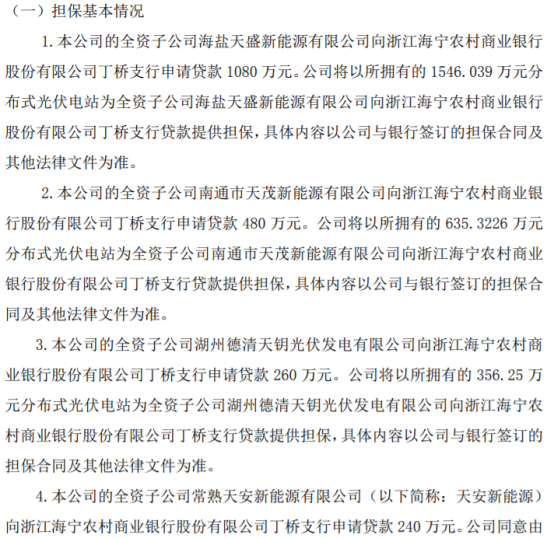 （一）担保基本情况

1. 本公司的全资子公司海盐天盛新能源有限公司向浙江海宁农村商业银行股份有限公司丁桥支行申请贷款 1080 万元。公司将以所拥有的 1546.039 万元分布式光伏电站为全资子公司海盐天盛新能源有限公司向浙江海宁农村商业银行股份有限公司丁桥支行贷款提供担保，具体内容以公司与银行签订的担保合同及其他法律文件为准。

2. 本公司的全资子公司南通市天茂新能源有限公司向浙江海宁农村商业银行股份有限公司丁桥支行申请贷款 480 万元。公司将以所拥有的 635.3226 万元分布式光伏电站为全资子公司南通市天茂新能源有限公司向浙江海宁农村商业银行股份有限公司丁桥支行贷款提供担保，具体内容以公司与银行签订的担保合同及其他法律文件为准。

3. 本公司的全资子公司湖州德清天钥光伏发电有限公司向浙江海宁农村商业银行股份有限公司丁桥支行申请贷款 260 万元。公司将以所拥有的 356.25 万元分布式光伏电站为全资子公司湖州德清天钥光伏发电有限公司向浙江海宁农村商业银行股份有限公司丁桥支行贷款提供担保，具体内容以公司与银行签订的担保合同及其他法律文件为准。

4. 本公司的全资子公司常熟天安新能源有限公司（以下简称：天安新能源）向浙江海宁农村商业银行股份有限公司丁桥支行申请贷款 240 万元。公司同意由